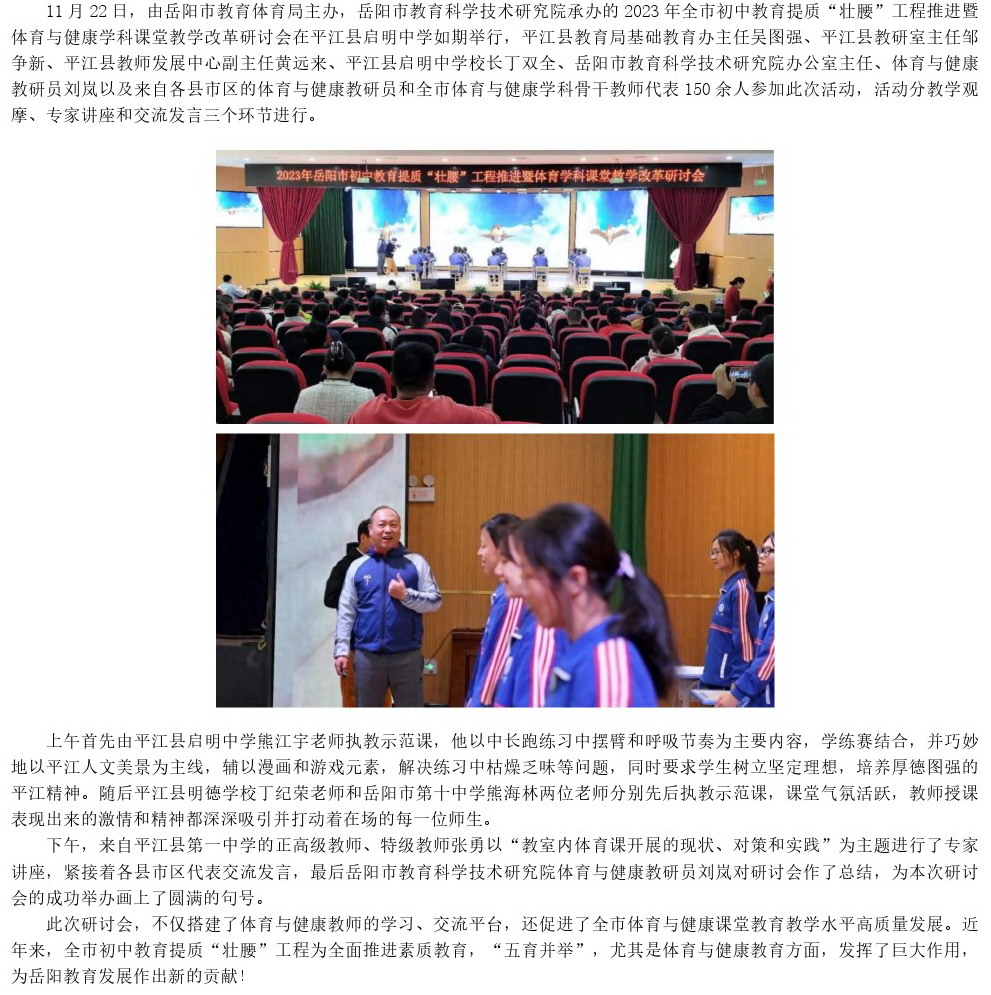 11月22日，由岳阳市教育体育局主办，岳阳市教育科学技术研究院承办的2023年全市初中教育提质“壮腰”工程推进暨体育与健康学科课堂教学改革研讨会在平江县启明中学如期举行，平江县教育局基础教育办主任吴图强、平江县教研室主任邹争新、平江县教师发展中心副主任黄远来、平江县启明中学校长丁双全、岳阳市教育科学技术研究院办公室主任、体育与健康教研员刘岚以及来自各县市区的体育与健康教研员和全市体育与健康学科骨干教师代表150余人参加此次活动，活动分教学观摩、专家讲座和交流发言三个环节进行。

2023年岳阳市初中教育提质“壮腰”工程推进暨体育学科课堂教学改革研讨会

上午首先由平江县启明中学熊江宇老师执教示范课，他以中长跑练习中摆臂和呼吸节奏为主要内容，学练赛结合，并巧妙地以平江人文美景为主线，辅以漫画和游戏元素，解决练习中枯燥乏味等问题，同时要求学生树立坚定理想，培养厚德图强的平江精神。随后平江县明德学校丁纪荣老师和岳阳市第十中学熊海林两位老师分别先后执教示范课，课堂气氛活跃，教师授课表现出来的激情和精神都深深吸引并打动着在场的每一位师生。

下午，来自平江县第一中学的正高级教师、特级教师张勇以“教室内体育课开展的现状、对策和实践”为主题进行了专家讲座，紧接着各县市区代表交流发言，最后岳阳市教育科学技术研究院体育与健康教研员刘岚对研讨会作了总结，为本次研讨会的成功举办画上了圆满的句号。

此次研讨会，不仅搭建了体育与健康教师的学习、交流平台，还促进了全市体育与健康课堂教育教学水平高质量发展。近年来，全市初中教育提质“壮腰”工程为全面推进素质教育，“五育并举”，尤其是体育与健康教育方面，发挥了巨大作用，为岳阳教育发展作出新的贡献！